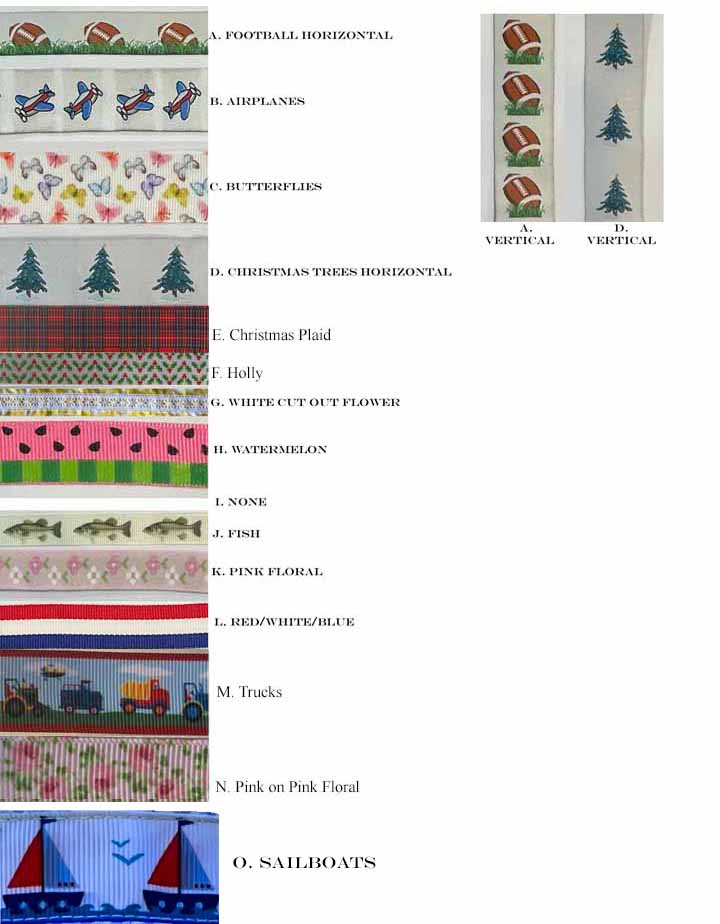 A. FOOTBALL HORIZONTAL

B. AIRPLANES

C. BUTTERFLIES

D. CHRISTMAS TREES HORIZONTAL

E. Christmas Plaid

F. Holly

G. WHITE CUT OUT FLOWER

H. WATERMELON

I. NONE

J. FISH

K. PINK FLORAL

L. RED/WHITE/BLUE

M. Trucks

N. Pink on Pink Floral

O. SAILBOATS

A. VERTICAL

D. VERTICAL